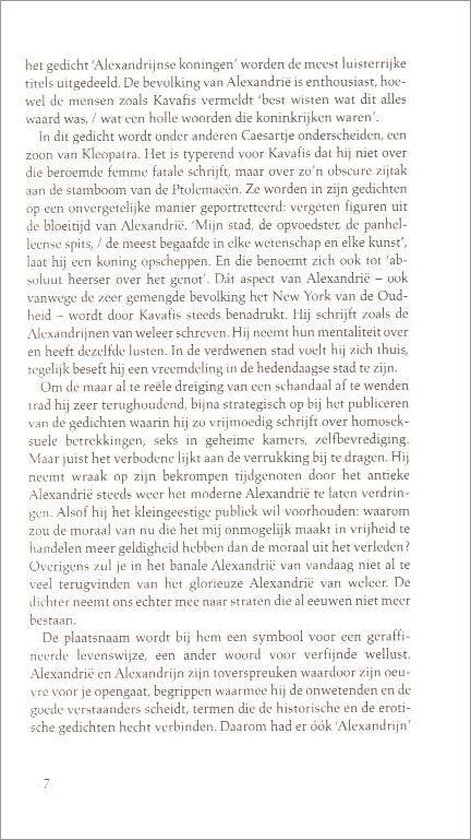 het gedicht 'Alexandrijnse koningen' worden de meest luisterrijke titels uitgedeeld. De bevolking van Alexandrië is enthousiast, hoewel de mensen zoals Kavafis vermeldt 'best wisten wat dit alles waard was, / wat een holle woorden die koninkrijken waren'.

In dit gedicht wordt onder anderen Caesartje onderscheiden, een zoon van Kleopatra. Het is typerend voor Kavafis dat hij niet over die beroemde femme fatale schrijft, maar over zo'n obscure zijtak aan de stamboom van de Ptolemaeën. Ze worden in zijn gedichten op een onvergetelijke manier geportretteerd: vergeten figuren uit de bloeitijd van Alexandrië. 'Mijn stad, de opvoedster, de panhelleense spits, / de meest begaafde in elke wetenschap en elke kunst', laat hij een koning opscheppen. En die benoemt zich ook tot 'absoluut heerser over het genot'. Dát aspect van Alexandrië – ook vanwege de zeer gemengde bevolking het New York van de Oudheid – wordt door Kavafis steeds benadrukt. Hij schrijft zoals de Alexandrijnen van weleer schreven. Hij neemt hun mentaliteit over en heeft dezelfde lusten. In de verdwenen stad voelt hij zich thuis, tegelijk beseft hij een vreemdeling in de hedendaagse stad te zijn.

Om de maar al te reële dreiging van een schandaal af te wenden trad hij zeer terughoudend, bijna strategisch op bij het publiceren van de gedichten waarin hij zo vrijmoedig schrijft over homoseksuele betrekkingen, seks in geheime kamers, zelfbevrediging. Maar juist het verbodene lijkt aan de verrukking bij te dragen. Hij neemt wraak op zijn bekrompen tijdgenoten door het antieke Alexandrië steeds weer het moderne Alexandrië te laten verdringen. Alsof hij het kleingeestige publiek wil voorhouden: waarom zou de moraal van nu die het mij onmogelijk maakt in vrijheid te handelen meer geldigheid hebben dan de moraal uit het verleden? Overigens zul je in het banale Alexandrië van vandaag niet al te veel terugvinden van het glorieuze Alexandrië van weleer. De dichter neemt ons echter mee naar straten die al eeuwen niet meer bestaan.

De plaatsnaam wordt bij hem een symbool voor een geraffineerde levenswijze, een ander woord voor verfijnde wellust. Alexandrië en Alexandrijn zijn toverspreuken waardoor zijn oeuvre voor je opengaat, begrippen waarmee hij de onwetenden en de goede verstaanders scheidt, termen die de historische en de erotische gedichten hecht verbinden. Daarom had er óók 'Alexandrijn'

7